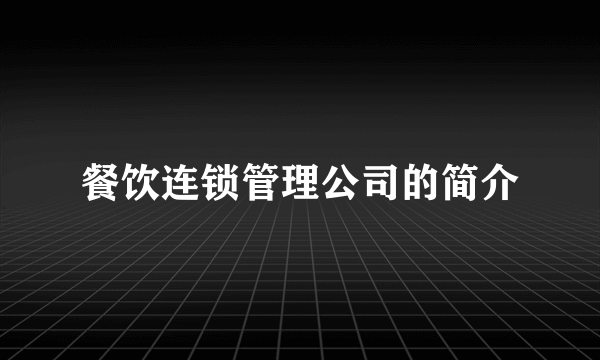 餐饮连锁管理公司的简介